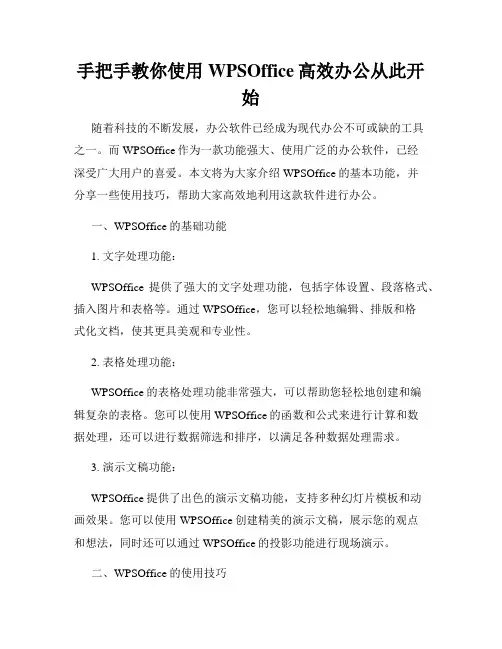 手把手教你使用 WPSOffice 高效办公从此开始

随着科技的不断发展，办公软件已经成为现代办公不可或缺的工具之一。而 WPSOffice 作为一款功能强大、使用广泛的办公软件，已经深受广大用户的喜爱。本文将为大家介绍 WPSOffice 的基本功能，并分享一些使用技巧，帮助大家高效地利用这款软件进行办公。

一、WPSOffice 的基础功能

1. 文字处理功能：

WPSOffice 提供了强大的文字处理功能，包括字体设置、段落格式、插入图片和表格等。通过 WPSOffice，您可以轻松地编辑、排版和格式化文档，使其更具美观和专业性。

2. 表格处理功能：

WPSOffice 的表格处理功能非常强大，可以帮助您轻松地创建和编辑复杂的表格。您可以使用 WPSOffice 的函数和公式来进行计算和数据处理，还可以进行数据筛选和排序，以满足各种数据处理需求。

3. 演示文稿功能：

WPSOffice 提供了出色的演示文稿功能，支持多种幻灯片模板和动画效果。您可以使用 WPSOffice 创建精美的演示文稿，展示您的观点和想法，同时还可以通过 WPSOffice 的投影功能进行现场演示。

二、WPSOffice 的使用技巧